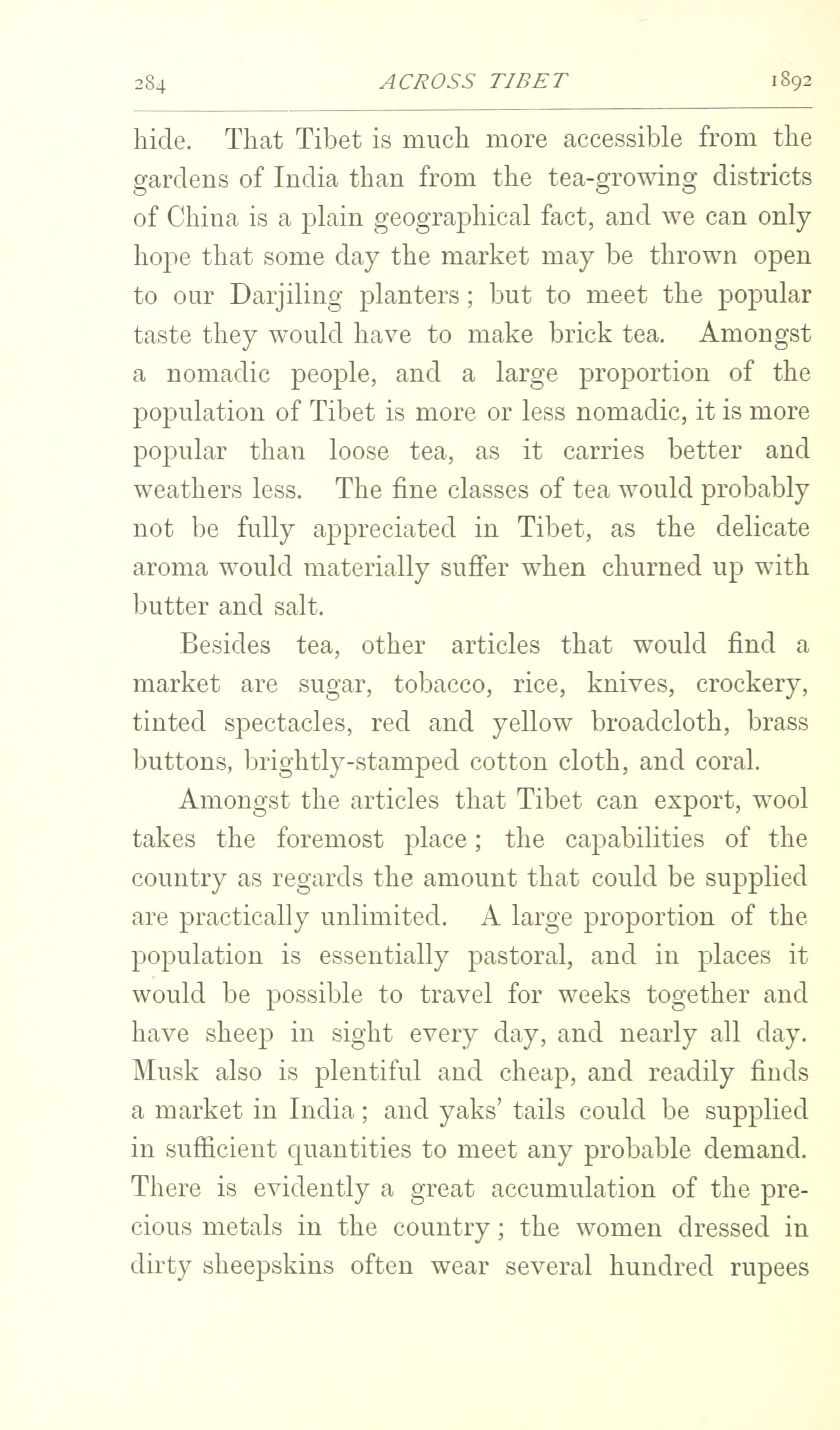 284 ACROSS TIBET 1892

hide. That Tibet is much more accessible from the gardens of India than from the tea-growing districts of China is a plain geographical fact, and we can only hope that some day the market may be thrown open to our Darjiling planters; but to meet the popular taste they would have to make brick tea. Amongst a nomadic people, and a large proportion of the population of Tibet is more or less nomadic, it is more popular than loose tea, as it carries better and weathers less. The fine classes of tea would probably not be fully appreciated in Tibet, as the delicate aroma would materially suffer when churned up with butter and salt.

Besides tea, other articles that would find a market are sugar, tobacco, rice, knives, crockery, tinted spectacles, red and yellow broadcloth, brass buttons, brightly-stamped cotton cloth, and coral.

Amongst the articles that Tibet can export, wool takes the foremost place; the capabilities of the country as regards the amount that could be supplied are practically unlimited. A large proportion of the population is essentially pastoral, and in places it would be possible to travel for weeks together and have sheep in sight every day, and nearly all day. Musk also is plentiful and cheap, and readily finds a market in India; and yaks' tails could be supplied in sufficient quantities to meet any probable demand. There is evidently a great accumulation of the precious metals in the country; the women dressed in dirty sheepskins often wear several hundred rupees